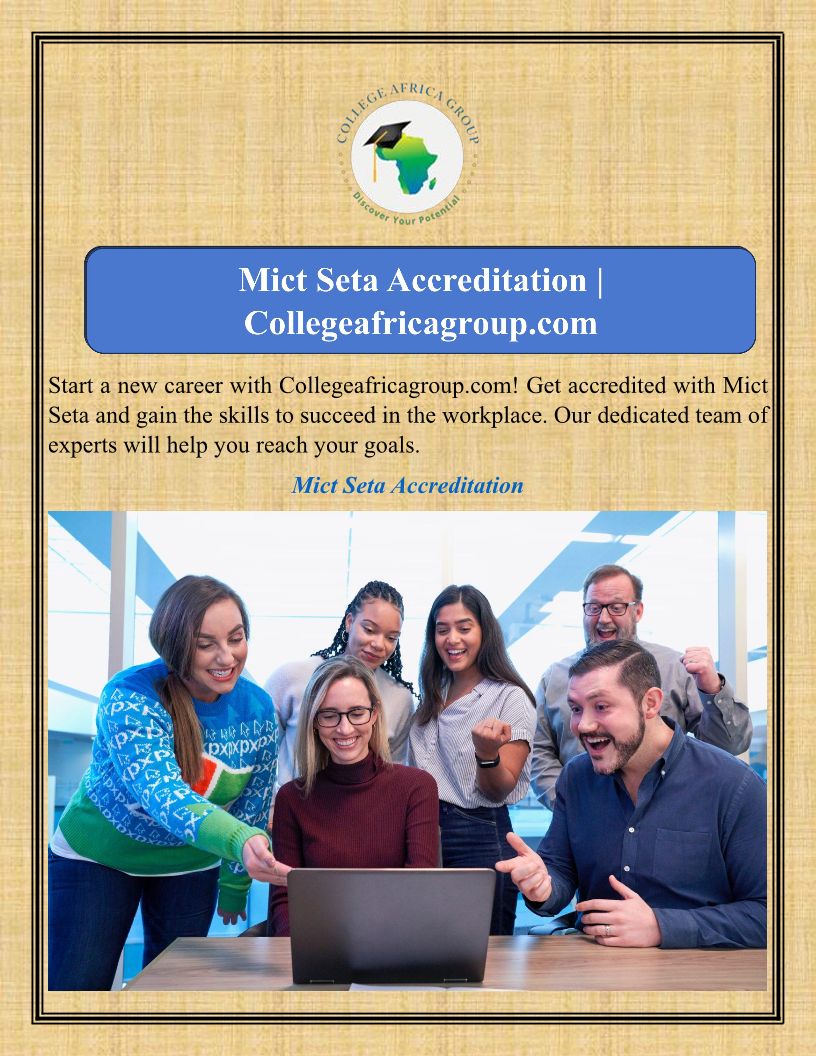 COLLEGE AFRICA GROUP
Discover Your Potential

Mict Seta Accreditation | Collegeafricagroup.com

Start a new career with Collegeafricagroup.com! Get accredited with Mict Seta and gain the skills to succeed in the workplace. Our dedicated team of experts will help you reach your goals.

Mict Seta Accreditation